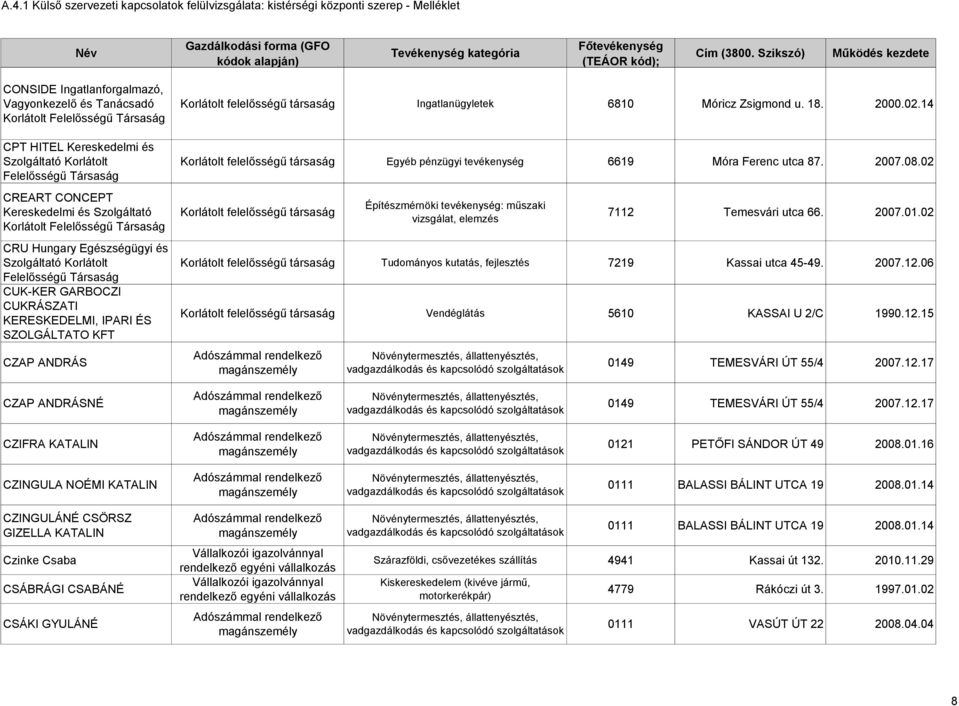 A.4.1 Külső szervezeti kapcsolatok felülvizsgálata: kistérségi központi szerep - Melléklet

| Név | Gazdálkodási forma (GFO kódok alapján) | Tevékenység kategória | Főtevékenység (TEÁOR kód); | Cím (3800. Szikszó) | Működés kezdete |
|---|---|---|---|---|---|
| CONSIDE Ingatlanforgalmazó, Vagyonkezelő és Tanácsadó Korlátolt Felelősségű Társaság | Korlátolt felelősségű társaság | Ingatlanügyletek | 6810 | Móricz Zsigmond u. 18. | 2000.02.14 |
| CPT HITEL Kereskedelmi és Szolgáltató Korlátolt Felelősségű Társaság | Korlátolt felelősségű társaság | Egyéb pénzügyi tevékenység | 6619 | Móra Ferenc utca 87. | 2007.08.02 |
| CREART CONCEPT Kereskedelmi és Szolgáltató Korlátolt Felelősségű Társaság | Korlátolt felelősségű társaság | Építészmérnöki tevékenység: műszaki vizsgálat, elemzés | 7112 | Temesvári utca 66. | 2007.01.02 |
| CRU Hungary Egészségügyi és Szolgáltató Korlátolt Felelősségű Társaság | Korlátolt felelősségű társaság | Tudományos kutatás, fejlesztés | 7219 | Kassai utca 45-49. | 2007.12.06 |
| CUK-KER GARBOCZI CUKRÁSZATI KERESKEDELMI, IPARI ÉS SZOLGÁLTATO KFT | Korlátolt felelősségű társaság | Vendéglátás | 5610 | KASSAI U 2/C | 1990.12.15 |
| CZAP ANDRÁS | Adószámmal rendelkező magánszemély | Növénytermesztés, állattenyésztés, vadgazdálkodás és kapcsolódó szolgáltatások | 0149 | TEMESVÁRI ÚT 55/4 | 2007.12.17 |
| CZAP ANDRÁSNÉ | Adószámmal rendelkező magánszemély | Növénytermesztés, állattenyésztés, vadgazdálkodás és kapcsolódó szolgáltatások | 0149 | TEMESVÁRI ÚT 55/4 | 2007.12.17 |
| CZIFRA KATALIN | Adószámmal rendelkező magánszemély | Növénytermesztés, állattenyésztés, vadgazdálkodás és kapcsolódó szolgáltatások | 0121 | PETŐFI SÁNDOR ÚT 49 | 2008.01.16 |
| CZINGULA NOÉMI KATALIN | Adószámmal rendelkező magánszemély | Növénytermesztés, állattenyésztés, vadgazdálkodás és kapcsolódó szolgáltatások | 0111 | BALASSI BÁLINT UTCA 19 | 2008.01.14 |
| CZINGULÁNÉ CSÖRSZ GIZELLA KATALIN | Adószámmal rendelkező magánszemély | Növénytermesztés, állattenyésztés, vadgazdálkodás és kapcsolódó szolgáltatások | 0111 | BALASSI BÁLINT UTCA 19 | 2008.01.14 |
| Czinke Csaba | Vállalkozói igazolvánnyal rendelkező egyéni vállalkozás | Szárazföldi, csővezetékes szállítás | 4941 | Kassai út 132. | 2010.11.29 |
| CSÁBRÁGI CSABÁNÉ | Vállalkozói igazolvánnyal rendelkező egyéni vállalkozás | Kiskereskedelem (kivéve jármű, motorkerékpár) | 4779 | Rákóczi út 3. | 1997.01.02 |
| CSÁKI GYULÁNÉ | Adószámmal rendelkező magánszemély | Növénytermesztés, állattenyésztés, vadgazdálkodás és kapcsolódó szolgáltatások | 0111 | VASÚT ÚT 22 | 2008.04.04 |

8